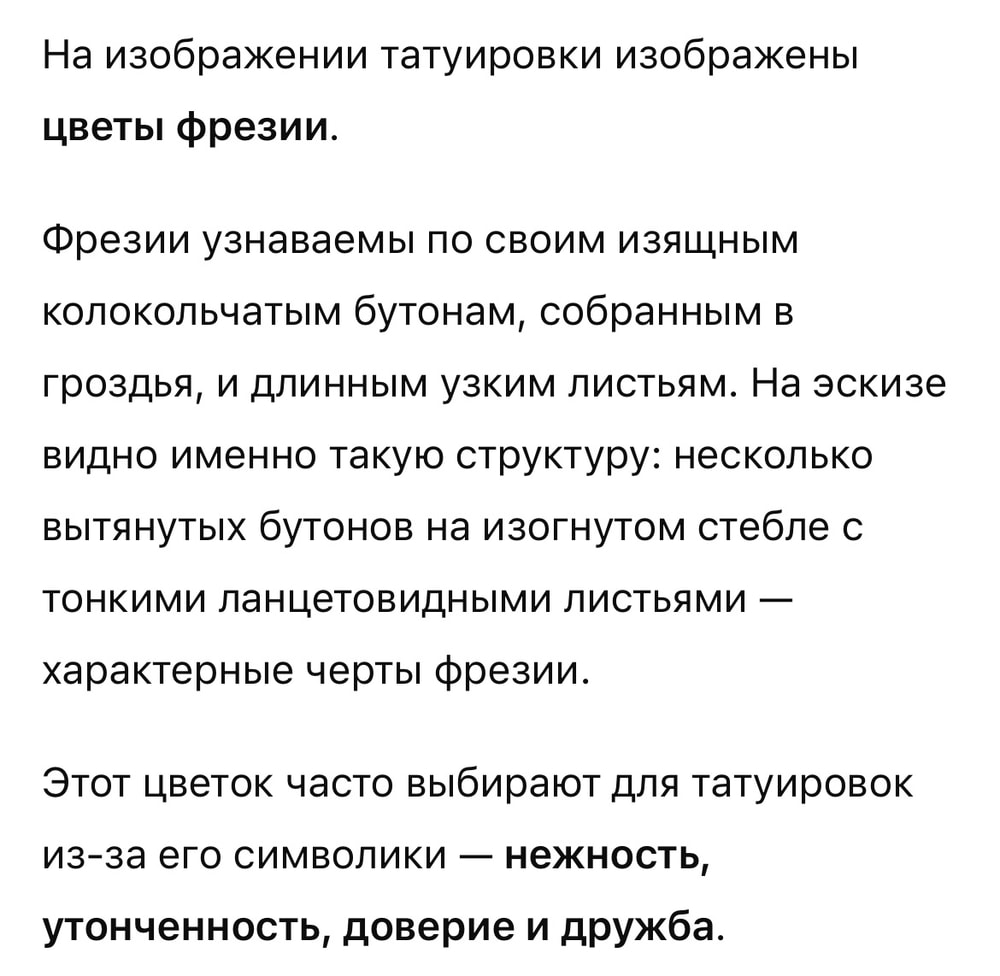 На изображении татуировки изображены цветы фрезии.

Фрезии узнаваемы по своим изящным колокольчатым бутонам, собранным в гроздья, и длинным узким листьям. На эскизе видно именно такую структуру: несколько вытянутых бутонов на изогнутом стебле с тонкими ланцетовидными листьями — характерные черты фрезии.

Этот цветок часто выбирают для татуировок из-за его символики — нежность, утонченность, доверие и дружба.